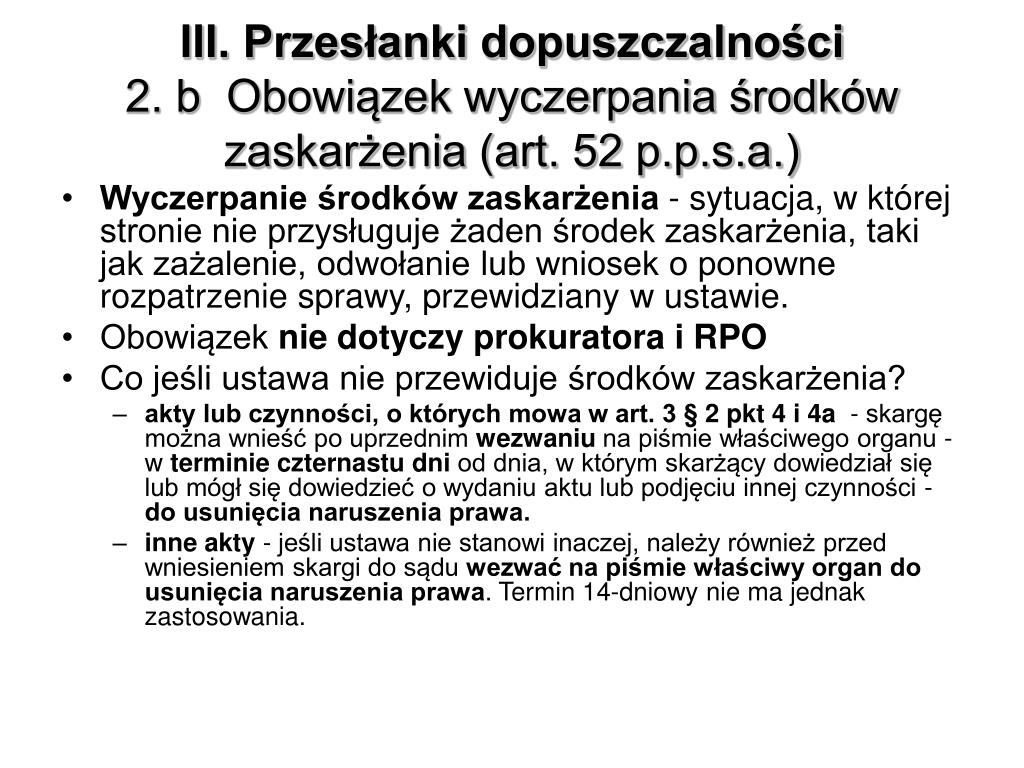 III. Przesłanki dopuszczalności
2. b Obowiązek wyczerpania środków zaskarżenia (art. 52 p.p.s.a.)

• Wyczerpanie środków zaskarżenia - sytuacja, w której stronie nie przysługuje żaden środek zaskarżenia, taki jak zażalenie, odwołanie lub wniosek o ponowne rozpatrzenie sprawy, przewidziany w ustawie.
• Obowiązek nie dotyczy prokuratora i RPO
• Co jeśli ustawa nie przewiduje środków zaskarżenia?
– akty lub czynności, o których mowa w art. 3 § 2 pkt 4 i 4a - skargę można wnieść po uprzednim wezwaniu na piśmie właściwego organu - w terminie czternastu dni od dnia, w którym skarżący dowiedział się lub mógł się dowiedzieć o wydaniu aktu lub podjęciu innej czynności - do usunięcia naruszenia prawa.
– inne akty - jeśli ustawa nie stanowi inaczej, należy również przed wniesieniem skargi do sądu wezwać na piśmie właściwy organ do usunięcia naruszenia prawa. Termin 14-dniowy nie ma jednak zastosowania.